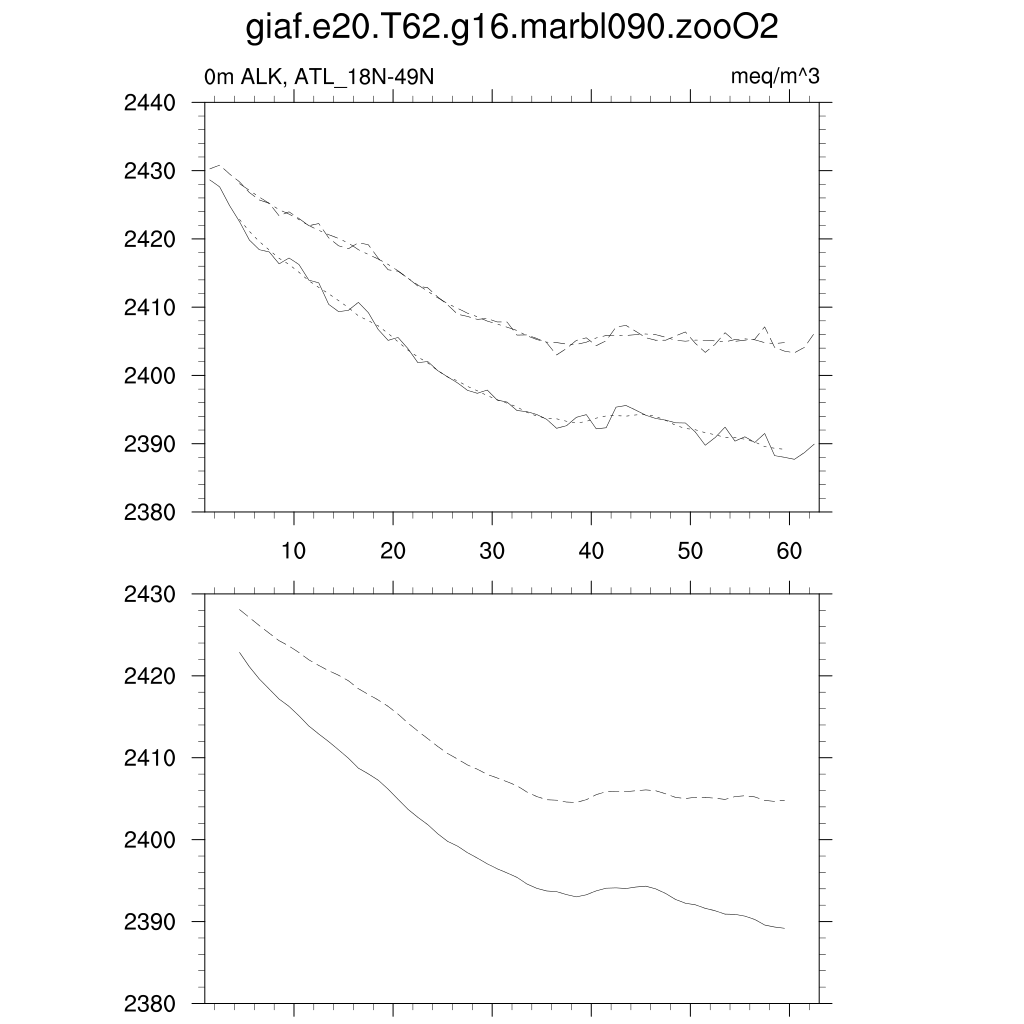 giaf.e20.T62.g16.marbl090.zooO2

0m ALK, ATL_18N-49N

meq/m^3

2440
2430
2420
2410
2400
2390
2380

10 20 30 40 50 60

2430
2420
2410
2400
2390
2380